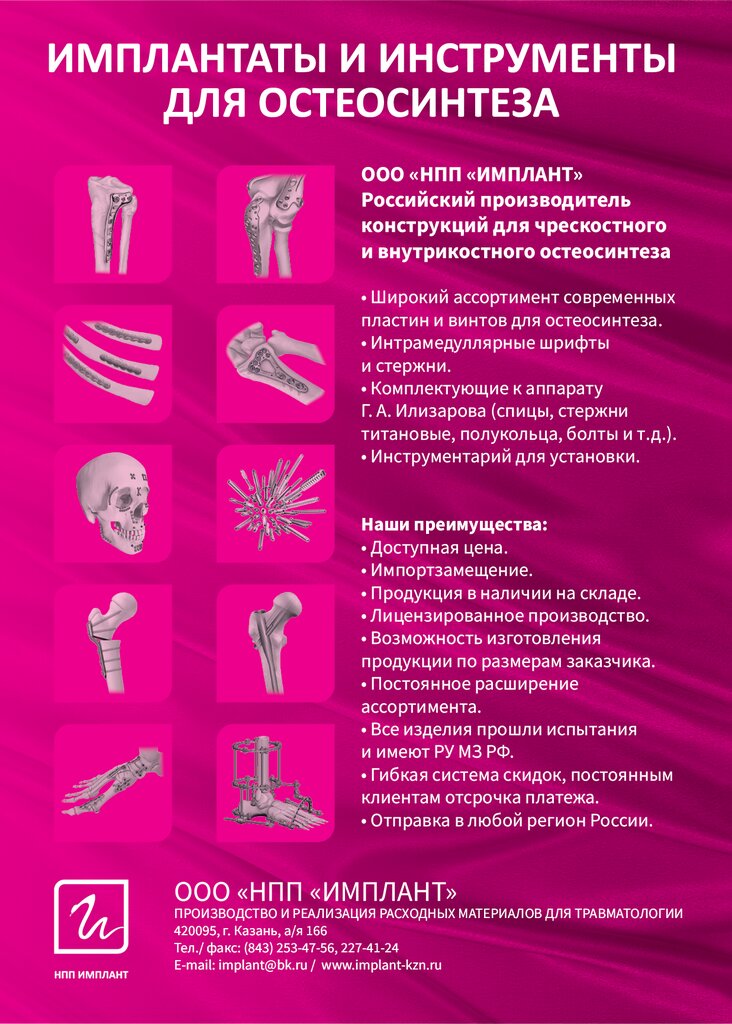 ИМПЛАНТАТЫ И ИНСТРУМЕНТЫ ДЛЯ ОСТЕОСИНТЕЗА

ООО «НПП «ИМПЛАНТ» Российский производитель конструкций для чрескостного и внутрикостного остеосинтеза

• Широкий ассортимент современных пластин и винтов для остеосинтеза.
• Интрамедуллярные шрифты и стержни.
• Комплектующие к аппарату Г. А. Илизарова (спицы, стержни титановые, полукольца, болты и т.д.).
• Инструментарий для установки.

Наши преимущества:
• Доступная цена.
• Импортзамещение.
• Продукция в наличии на складе.
• Лицензированное производство.
• Возможность изготовления продукции по размерам заказчика.
• Постоянное расширение ассортимента.
• Все изделия прошли испытания и имеют РУ МЗ РФ.
• Гибкая система скидок, постоянным клиентам отсрочка платежа.
• Отправка в любой регион России.

НПП ИМПЛАНТ

ООО «НПП «ИМПЛАНТ»
ПРОИЗВОДСТВО И РЕАЛИЗАЦИЯ РАСХОДНЫХ МАТЕРИАЛОВ ДЛЯ ТРАВМАТОЛОГИИ
420095, г. Казань, а/я 166
Тел./ факс: (843) 253-47-56, 227-41-24
E-mail: implant@bk.ru / www.implant-kzn.ru